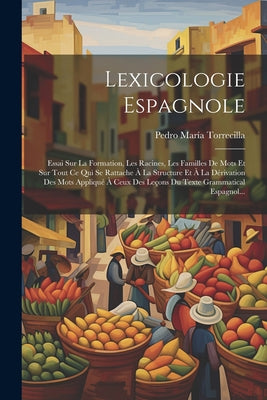 Lexicologie Espagnole

Pedro Maria Torrecilla

Essai Sur La Formation, Les Racines, Les Familles De Mots Et Sur Tout Ce Qui Se Rattache À La Structure Et À La Dérivation Des Mots Appliqué À Ceux Des Leçons Du Texte Grammatical Espagnol...